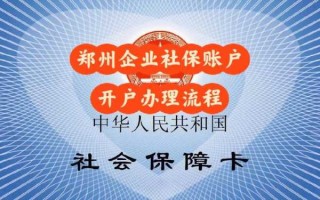 郑州企业社保账户

开户办理流程

中华人民共和国

社会保障卡